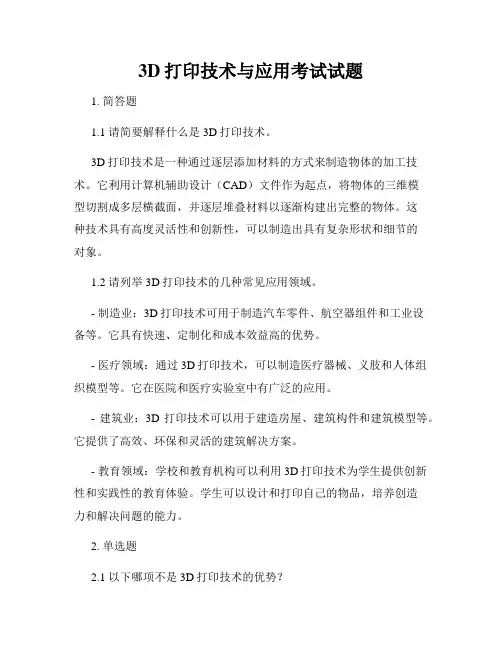 3D 打印技术与应用考试试题

1. 简答题

1.1 请简要解释什么是 3D 打印技术。

3D 打印技术是一种通过逐层添加材料的方式来制造物体的加工技术。它利用计算机辅助设计（CAD）文件作为起点，将物体的三维模型切割成多层横截面，并逐层堆叠材料以逐渐构建出完整的物体。这种技术具有高度灵活性和创新性，可以制造出具有复杂形状和细节的对象。

1.2 请列举 3D 打印技术的几种常见应用领域。

- 制造业：3D 打印技术可用于制造汽车零件、航空器组件和工业设备等。它具有快速、定制化和成本效益高的优势。

- 医疗领域：通过 3D 打印技术，可以制造医疗器械、义肢和人体组织模型等。它在医院和医疗实验室中有广泛的应用。

- 建筑业：3D 打印技术可以用于建造房屋、建筑构件和建筑模型等。它提供了高效、环保和灵活的建筑解决方案。

- 教育领域：学校和教育机构可以利用 3D 打印技术为学生提供创新性和实践性的教育体验。学生可以设计和打印自己的物品，培养创造力和解决问题的能力。

2. 单选题

2.1 以下哪项不是 3D 打印技术的优势？